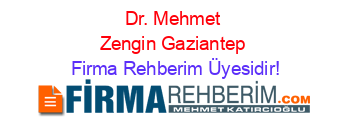 Dr. Mehmet Zengin Gaziantep Firma Rehberim Üyesidir!

FİRMAREHBERİM.COM
MEHMET KATIRCIOĞLU